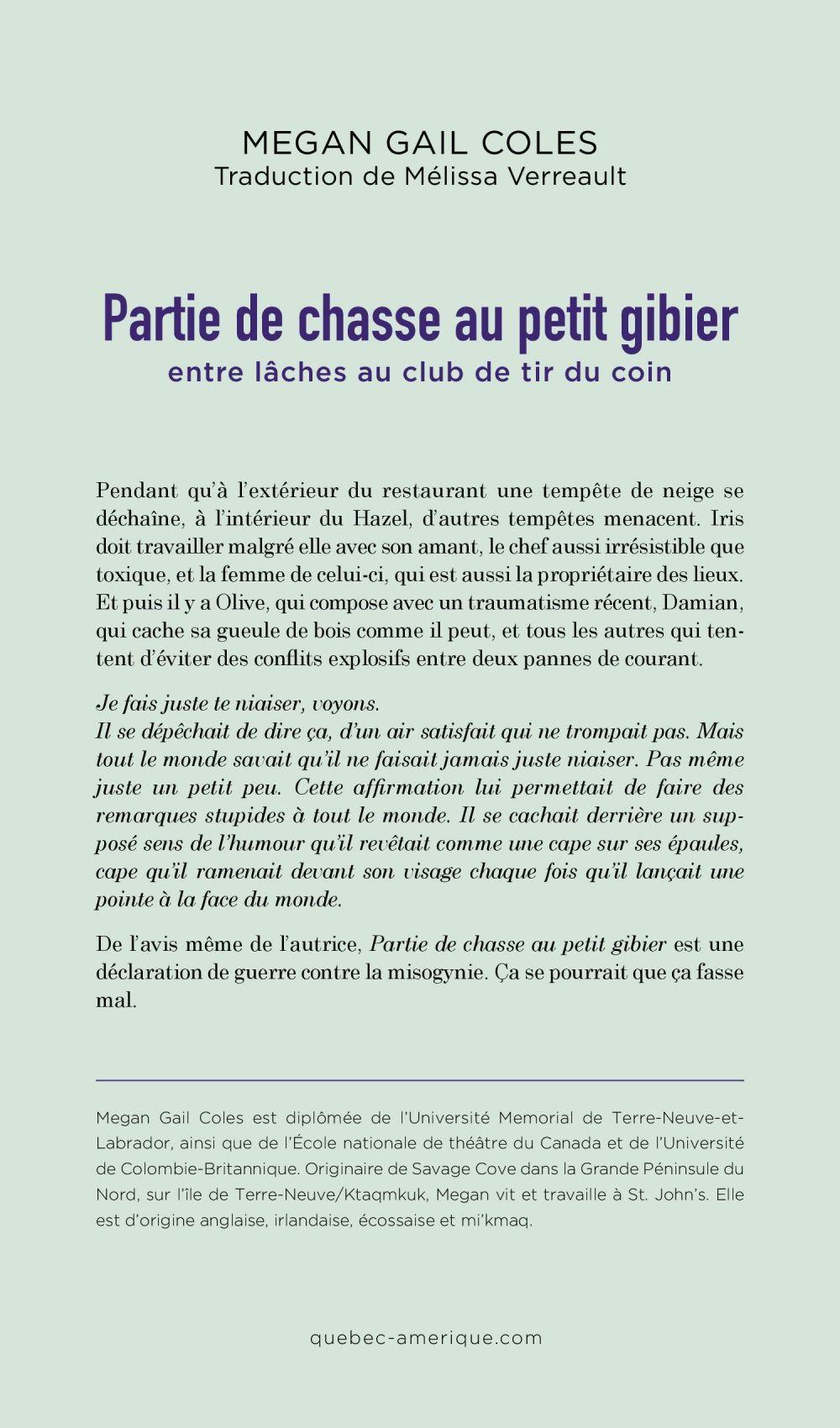 MEGAN GAIL COLES
Traduction de Mélissa Verreault

Partie de chasse au petit gibier
entre lâches au club de tir du coin

Pendant qu'à l'extérieur du restaurant une tempête de neige se déchaîne, à l'intérieur du Hazel, d'autres tempêtes menacent. Iris doit travailler malgré elle avec son amant, le chef aussi irrésistible que toxique, et la femme de celui-ci, qui est aussi la propriétaire des lieux. Et puis il y a Olive, qui compose avec un traumatisme récent, Damian, qui cache sa gueule de bois comme il peut, et tous les autres qui tentent d'éviter des conflits explosifs entre deux pannes de courant.

Je fais juste te niaiser, voyons.
Il se dépêchait de dire ça, d'un air satisfait qui ne trompait pas. Mais tout le monde savait qu'il ne faisait jamais juste niaiser. Pas même juste un petit peu. Cette affirmation lui permettait de faire des remarques stupides à tout le monde. Il se cachait derrière un supposé sens de l'humour qu'il revêtait comme une cape sur ses épaules, cape qu'il ramenait devant son visage chaque fois qu'il lançait une pointe à la face du monde.

De l'avis même de l'autrice, Partie de chasse au petit gibier est une déclaration de guerre contre la misogynie. Ça se pourrait que ça fasse mal.

Megan Gail Coles est diplômée de l'Université Memorial de Terre-Neuve-et-Labrador, ainsi que de l'École nationale de théâtre du Canada et de l'Université de Colombie-Britannique. Originaire de Savage Cove dans la Grande Péninsule du Nord, sur l'île de Terre-Neuve/Ktaqmkuk, Megan vit et travaille à St. John's. Elle est d'origine anglaise, irlandaise, écossaise et mi'kmaq.

quebec-amerique.com